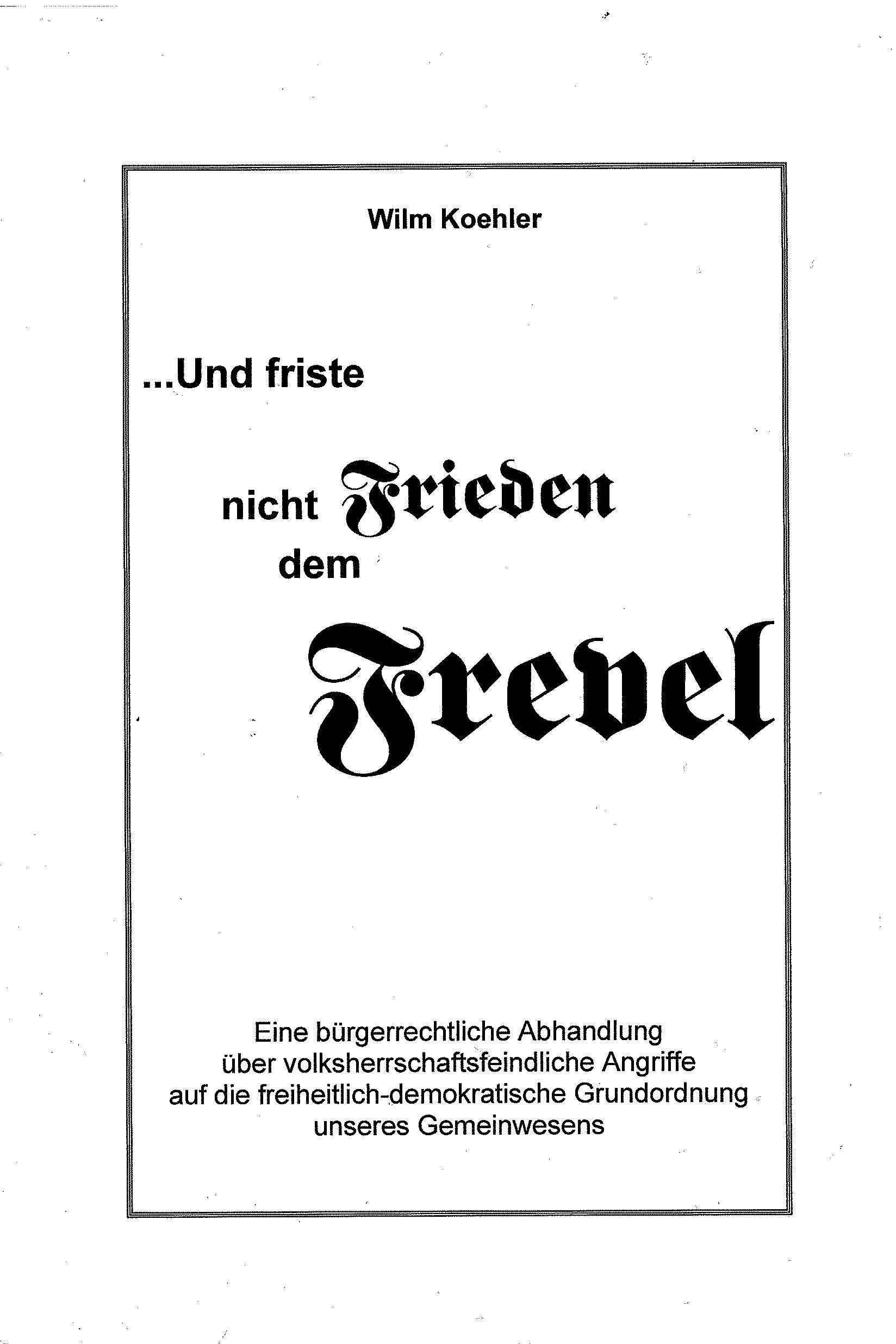 Wilm Koehler

...Und friste

nicht Frieden
dem

Frevel

Eine bürgerrechtliche Abhandlung
über volksherrschaftsfeindliche Angriffe
auf die freiheitlich-demokratische Grundordnung
unseres Gemeinwesens